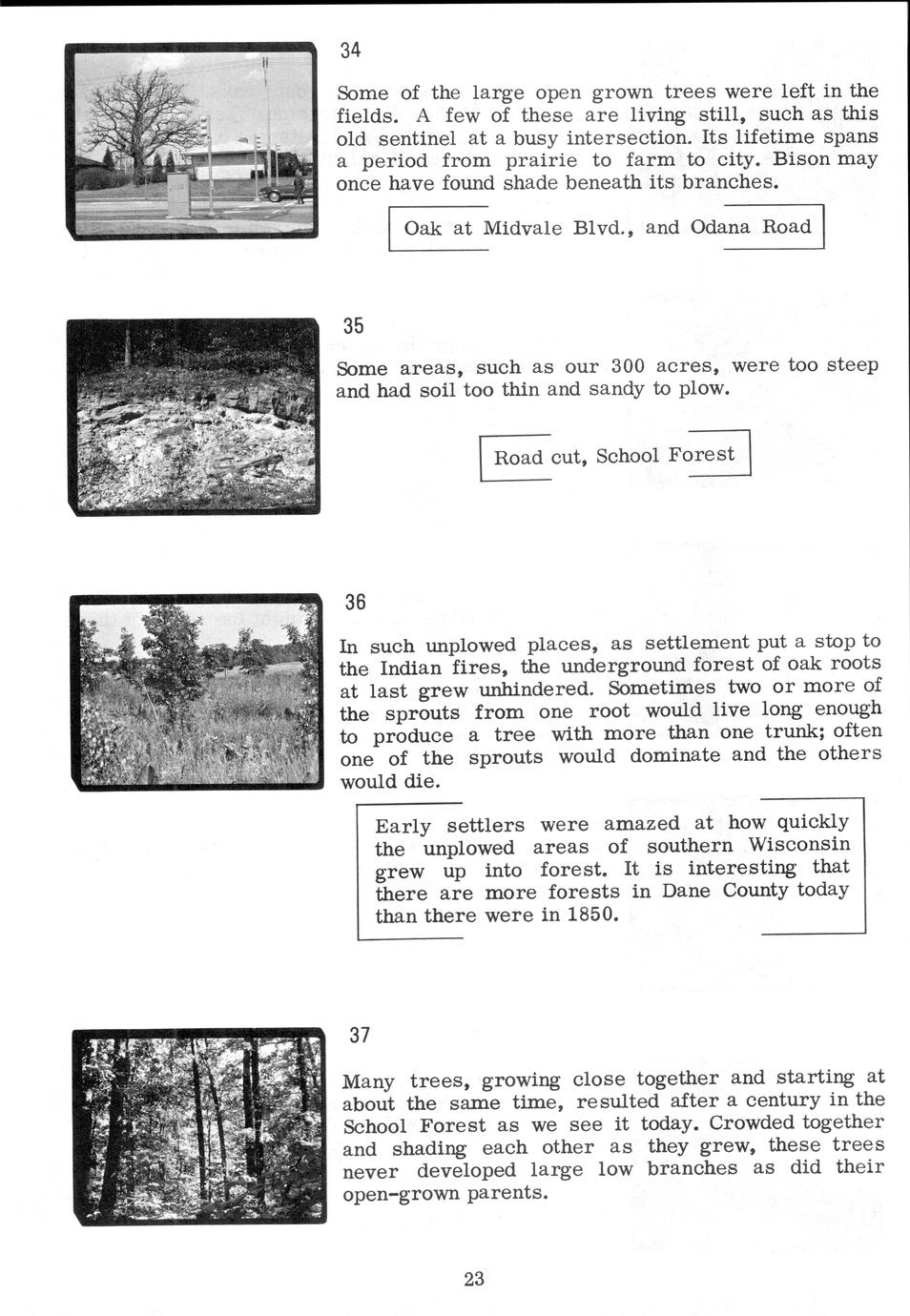 34

Some of the large open grown trees were left in the fields. A few of these are living still, such as this old sentinel at a busy intersection. Its lifetime spans a period from prairie to farm to city. Bison may once have found shade beneath its branches.

Oak at Midvale Blvd., and Odana Road

35

Some areas, such as our 300 acres, were too steep and had soil too thin and sandy to plow.

Road cut, School Forest

36

In such unplowed places, as settlement put a stop to the Indian fires, the underground forest of oak roots at last grew unhindered. Sometimes two or more of the sprouts from one root would live long enough to produce a tree with more than one trunk; often one of the sprouts would dominate and the others would die.

Early settlers were amazed at how quickly the unplowed areas of southern Wisconsin grew up into forest. It is interesting that there are more forests in Dane County today than there were in 1850.

37

Many trees, growing close together and starting at about the same time, resulted after a century in the School Forest as we see it today. Crowded together and shading each other as they grew, these trees never developed large low branches as did their open-grown parents.

23